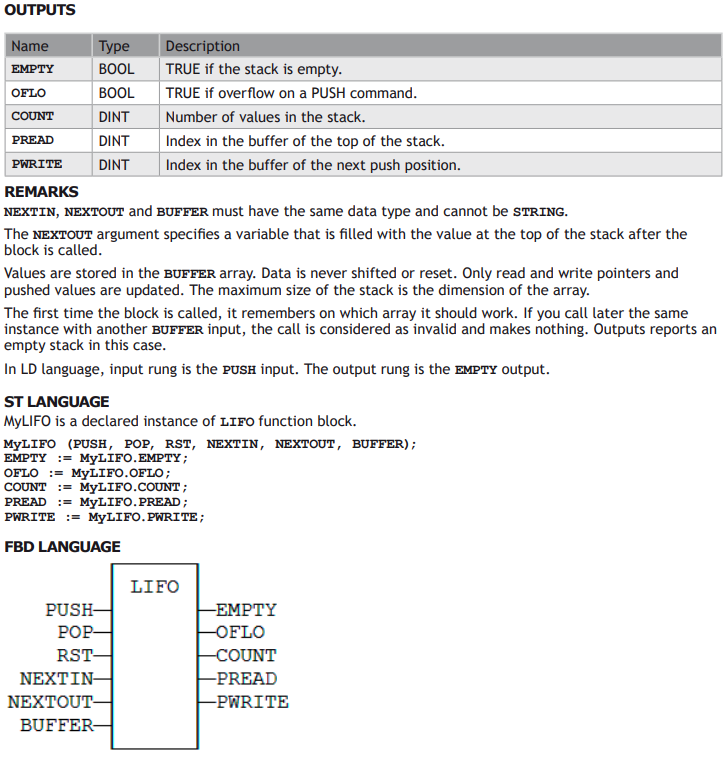 OUTPUTS

| Name | Type | Description |
|---|---|---|
| EMPTY | BOOL | TRUE if the stack is empty. |
| OFLO | BOOL | TRUE if overflow on a PUSH command. |
| COUNT | DINT | Number of values in the stack. |
| PREAD | DINT | Index in the buffer of the top of the stack. |
| PWRITE | DINT | Index in the buffer of the next push position. |

REMARKS

NEXTIN, NEXTOUT and BUFFER must have the same data type and cannot be STRING.

The NEXTOUT argument specifies a variable that is filled with the value at the top of the stack after the block is called.

Values are stored in the BUFFER array. Data is never shifted or reset. Only read and write pointers and pushed values are updated. The maximum size of the stack is the dimension of the array.

The first time the block is called, it remembers on which array it should work. If you call later the same instance with another BUFFER input, the call is considered as invalid and makes nothing. Outputs reports an empty stack in this case.

In LD language, input rung is the PUSH input. The output rung is the EMPTY output.

ST LANGUAGE

MyLIFO is a declared instance of LIFO function block.

MyLIFO (PUSH, POP, RST, NEXTIN, NEXTOUT, BUFFER);
EMPTY := MyLIFO.EMPTY;
OFLO := MyLIFO.OFLO;
COUNT := MyLIFO.COUNT;
PREAD := MyLIFO.PREAD;
PWRITE := MyLIFO.PWRITE;

FBD LANGUAGE

LIFO

PUSH
POP
RST
NEXTIN
NEXTOUT
BUFFER

EMPTY
OFLO
COUNT
PREAD
PWRITE